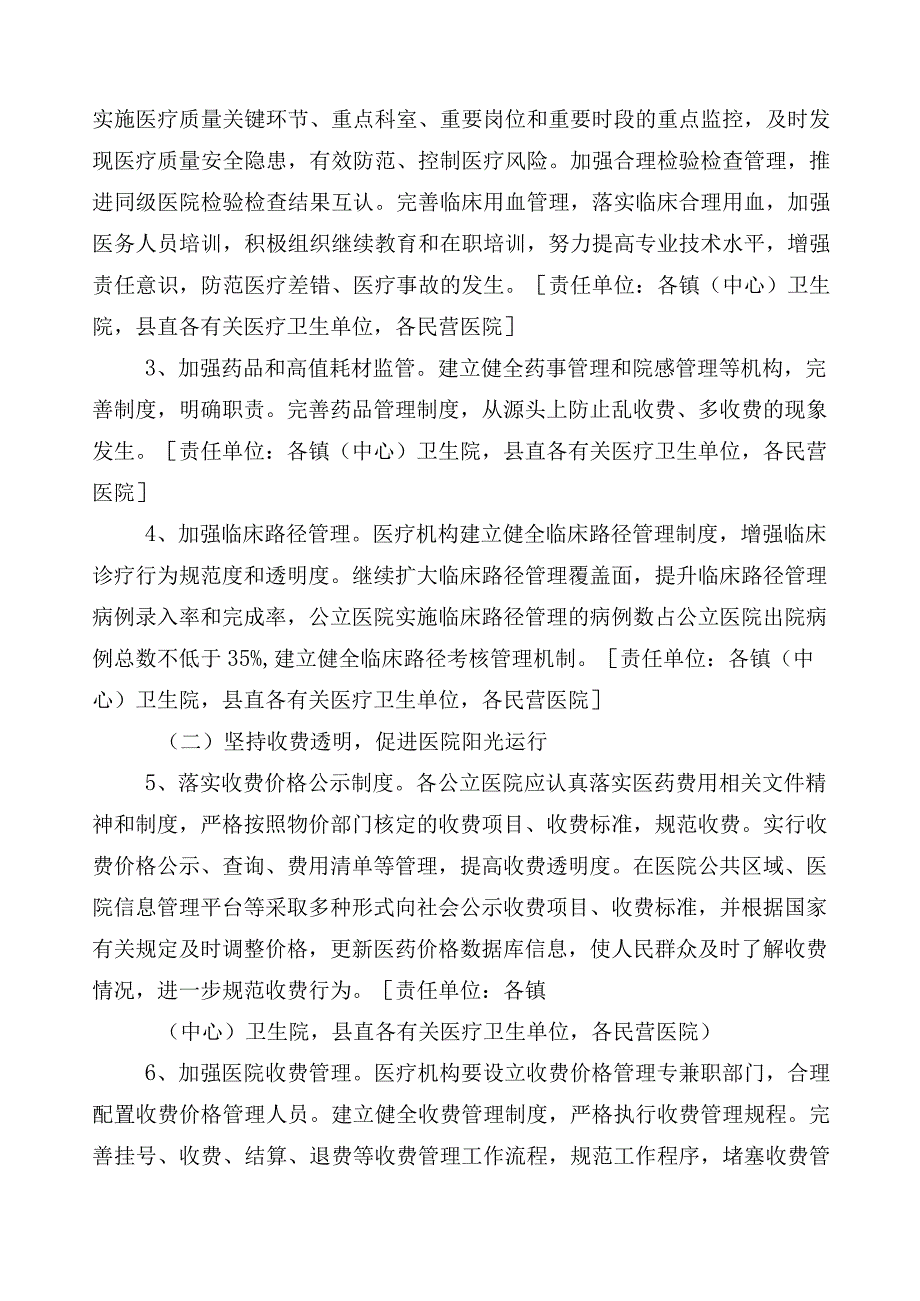 实施医疗质量关键环节、重点科室、重要岗位和重要时段的重点监控，及时发现医疗质量安全隐患，有效防范、控制医疗风险。加强合理检验检查管理，推进同级医院检验检查结果互认。完善临床用血管理，落实临床合理用血，加强医务人员培训，积极组织继续教育和在职培训，努力提高专业技术水平，增强责任意识，防范医疗差错、医疗事故的发生。［责任单位：各镇（中心）卫生院，县直各有关医疗卫生单位，各民营医院］

3、加强药品和高值耗材监管。建立健全药事管理和院感管理等机构，完善制度，明确职责。完善药品管理制度，从源头上防止乱收费、多收费的现象发生。［责任单位：各镇（中心）卫生院，县直各有关医疗卫生单位，各民营医院］

4、加强临床路径管理。医疗机构建立健全临床路径管理制度，增强临床诊疗行为规范度和透明度。继续扩大临床路径管理覆盖面，提升临床路径管理病例录入率和完成率，公立医院实施临床路径管理的病例数占公立医院出院病例总数不低于35%，建立健全临床路径考核管理机制。［责任单位：各镇（中心）卫生院，县直各有关医疗卫生单位，各民营医院］

（二）坚持收费透明，促进医院阳光运行

5、落实收费价格公示制度。各公立医院应认真落实医药费用相关文件精神和制度，严格按照物价部门核定的收费项目、收费标准，规范收费。实行收费价格公示、查询、费用清单等管理，提高收费透明度。在医院公共区域、医院信息管理平台等采取多种形式向社会公示收费项目、收费标准，并根据国家有关规定及时调整价格，更新医药价格数据库信息，使人民群众及时了解收费情况，进一步规范收费行为。［责任单位：各镇

（中心）卫生院，县直各有关医疗卫生单位，各民营医院）

6、加强医院收费管理。医疗机构要设立收费价格管理专兼职部门，合理配置收费价格管理人员。建立健全收费管理制度，严格执行收费管理规程。完善挂号、收费、结算、退费等收费管理工作流程，规范工作程序，堵塞收费管